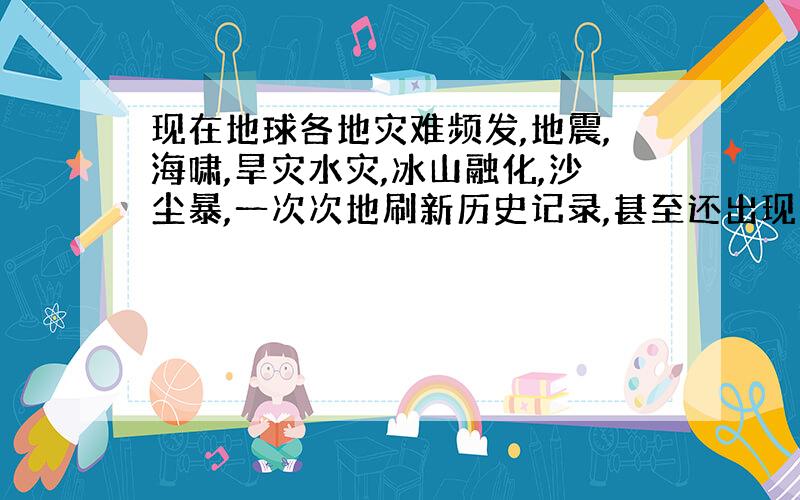 现在地球各地灾难频发,地震,海啸,旱灾水灾,冰山融化,沙尘暴,一次次地刷新历史记录,甚至还出现